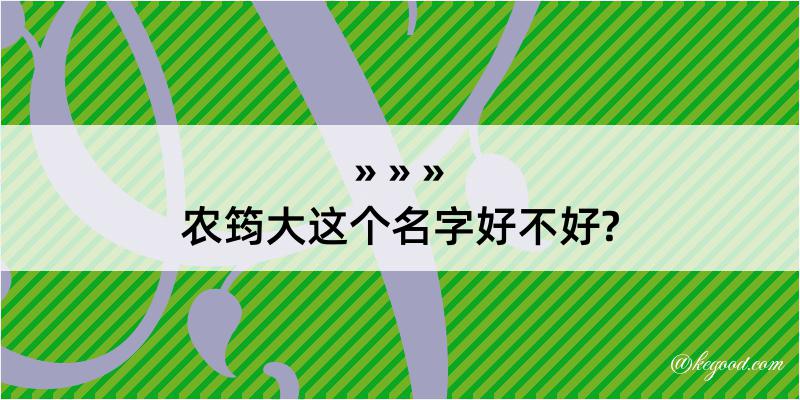 » » »
农筠大这个名字好不好?

@kegood.com